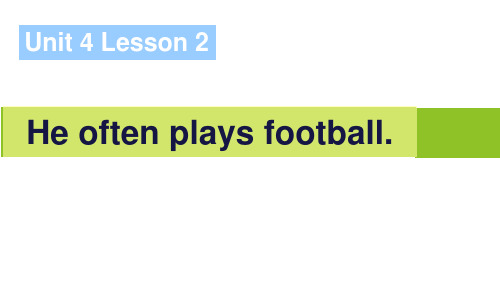 Unit 4 Lesson 2

He often plays football.